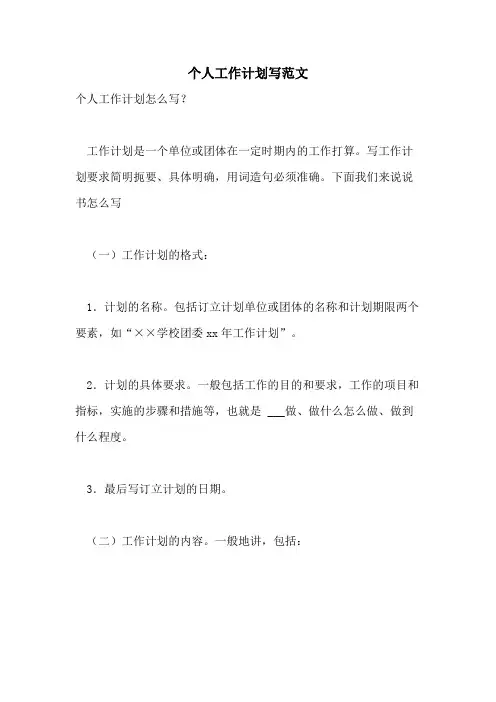 个人工作计划写范文

个人工作计划怎么写？

工作计划是一个单位或团体在一定时期内的工作打算。写工作计划要求简明扼要、具体明确，用词造句必须准确。下面我们来说说书怎么写

（一）工作计划的格式：

1．计划的名称。包括订立计划单位或团体的名称和计划期限两个要素，如“××学校团委 xx 年工作计划”。

2．计划的具体要求。一般包括工作的目的和要求，工作的项目和指标，实施的步骤和措施等，也就是 ___做、做什么怎么做、做到什么程度。

3．最后写订立计划的日期。

（二）工作计划的内容。一般地讲，包括：